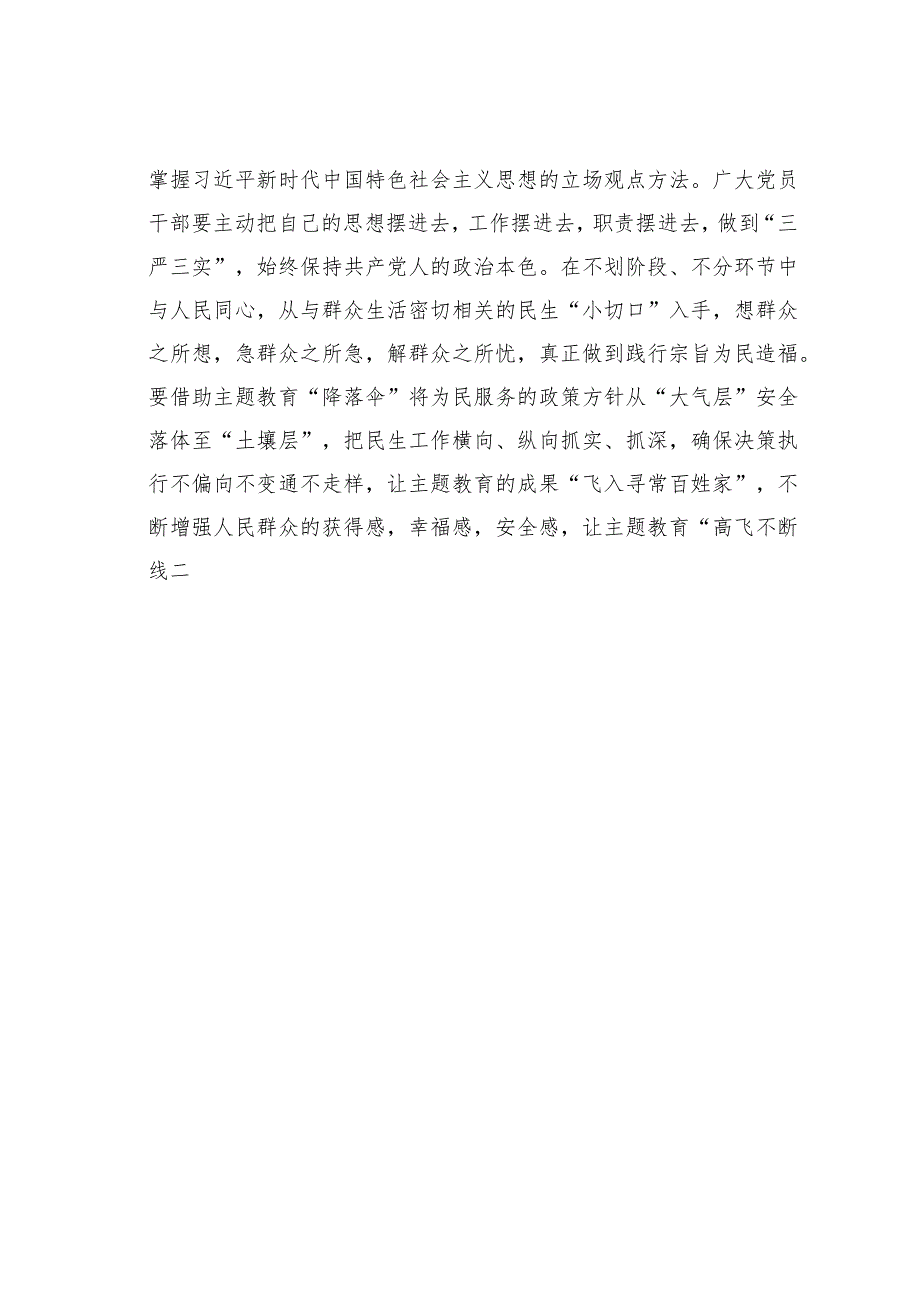 掌握习近平新时代中国特色社会主义思想的立场观点方法。广大党员干部要主动把自己的思想摆进去，工作摆进去，职责摆进去，做到“三严三实”，始终保持共产党人的政治本色。在不划阶段、不分环节中与人民同心，从与群众生活密切相关的民生“小切口”入手，想群众之所想，急群众之所急，解群众之所忧，真正做到践行宗旨为民造福。要借助主题教育“降落伞”将为民服务的政策方针从“大气层”安全落体至“土壤层”，把民生工作横向、纵向抓实、抓深，确保决策执行不偏向不变通不走样，让主题教育的成果“飞入寻常百姓家”，不断增强人民群众的获得感，幸福感，安全感，让主题教育“高飞不断线二